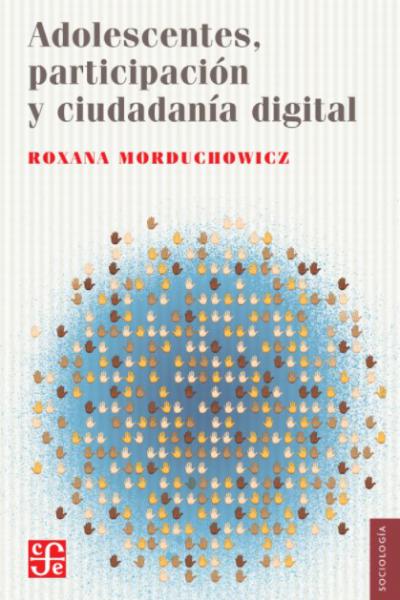 Adolescentes, participación y ciudadanía digital

ROXANA MORDUCHOWICZ

cfe

SOCIOLOGÍA